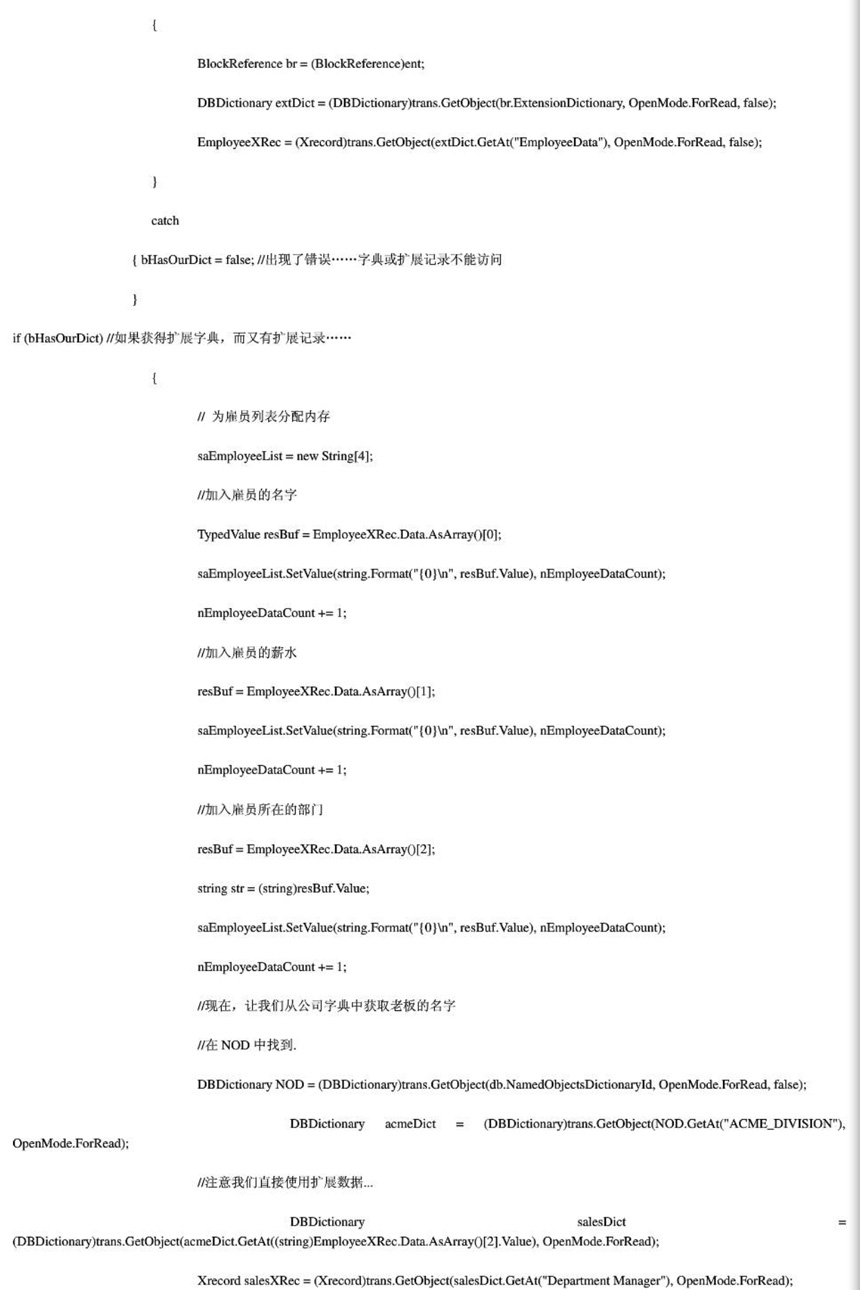 {

BlockReference br = (BlockReference)ent;

DBDictionary extDict = (DBDictionary)trans.GetObject(br.ExtensionDictionary, OpenMode.ForRead, false);

EmployeeXRec = (Xrecord)trans.GetObject(extDict.GetAt("EmployeeData"), OpenMode.ForRead, false);

}

catch

{ bHasOurDict = false; //出现了错误……字典或扩展记录不能访问

}

if (bHasOurDict) //如果获得扩展字典，而又有扩展记录……

{

// 为雇员列表分配内存

saEmployeeList = new String[4];

//加入雇员的名字

TypedValue resBuf = EmployeeXRec.Data.AsArray()[0];

saEmployeeList.SetValue(string.Format("{0}\n", resBuf.Value), nEmployeeDataCount);

nEmployeeDataCount += 1;

//加入雇员的薪水

resBuf = EmployeeXRec.Data.AsArray()[1];

saEmployeeList.SetValue(string.Format("{0}\n", resBuf.Value), nEmployeeDataCount);

nEmployeeDataCount += 1;

//加入雇员所在的部门

resBuf = EmployeeXRec.Data.AsArray()[2];

string str = (string)resBuf.Value;

saEmployeeList.SetValue(string.Format("{0}\n", resBuf.Value), nEmployeeDataCount);

nEmployeeDataCount += 1;

//现在，让我们从公司字典中获取老板的名字

//在 NOD 中找到.

DBDictionary NOD = (DBDictionary)trans.GetObject(db.NamedObjectsDictionaryId, OpenMode.ForRead, false);

DBDictionary acmeDict = (DBDictionary)trans.GetObject(NOD.GetAt("ACME_DIVISION"), OpenMode.ForRead);

//注意我们直接使用扩展数据...

DBDictionary salesDict = (DBDictionary)trans.GetObject(acmeDict.GetAt((string)EmployeeXRec.Data.AsArray()[2].Value), OpenMode.ForRead);

Xrecord salesXRec = (Xrecord)trans.GetObject(salesDict.GetAt("Department Manager"), OpenMode.ForRead);